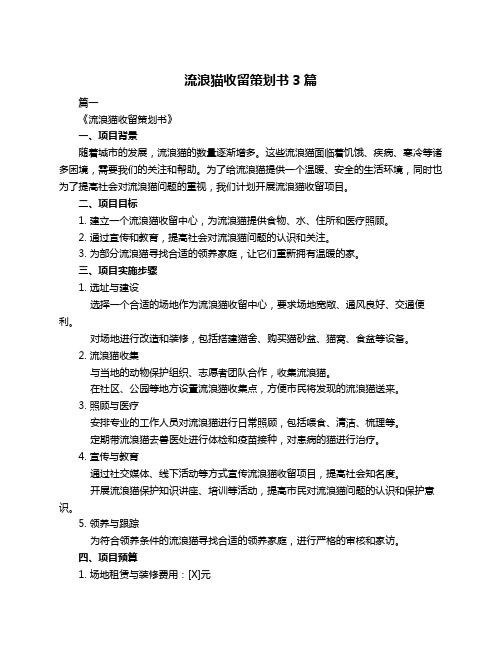 流浪猫收留策划书 3 篇

篇一

《流浪猫收留策划书》

一、项目背景

随着城市的发展，流浪猫的数量逐渐增多。这些流浪猫面临着饥饿、疾病、寒冷等诸多困境，需要我们的关注和帮助。为了给流浪猫提供一个温暖、安全的生活环境，同时也为了提高社会对流浪猫问题的重视，我们计划开展流浪猫收留项目。

二、项目目标

1. 建立一个流浪猫收留中心，为流浪猫提供食物、水、住所和医疗照顾。

2. 通过宣传和教育，提高社会对流浪猫问题的认识和关注。

3. 为部分流浪猫寻找合适的领养家庭，让它们重新拥有温暖的家。

三、项目实施步骤

1. 选址与建设

选择一个合适的场地作为流浪猫收留中心，要求场地宽敞、通风良好、交通便利。

对场地进行改造和装修，包括搭建猫舍、购买猫砂盆、猫窝、食盆等设备。

2. 流浪猫收集

与当地的动物保护组织、志愿者团队合作，收集流浪猫。

在社区、公园等地方设置流浪猫收集点，方便市民将发现的流浪猫送来。

3. 照顾与医疗

安排专业的工作人员对流浪猫进行日常照顾，包括喂食、清洁、梳理等。

定期带流浪猫去兽医处进行体检和疫苗接种，对患病的猫进行治疗。

4. 宣传与教育

通过社交媒体、线下活动等方式宣传流浪猫收留项目，提高社会知名度。

开展流浪猫保护知识讲座、培训等活动，提高市民对流浪猫问题的认识和保护意识。

5. 领养与跟踪

为符合领养条件的流浪猫寻找合适的领养家庭，进行严格的审核和家访。

四、项目预算

1. 场地租赁与装修费用：[X]元